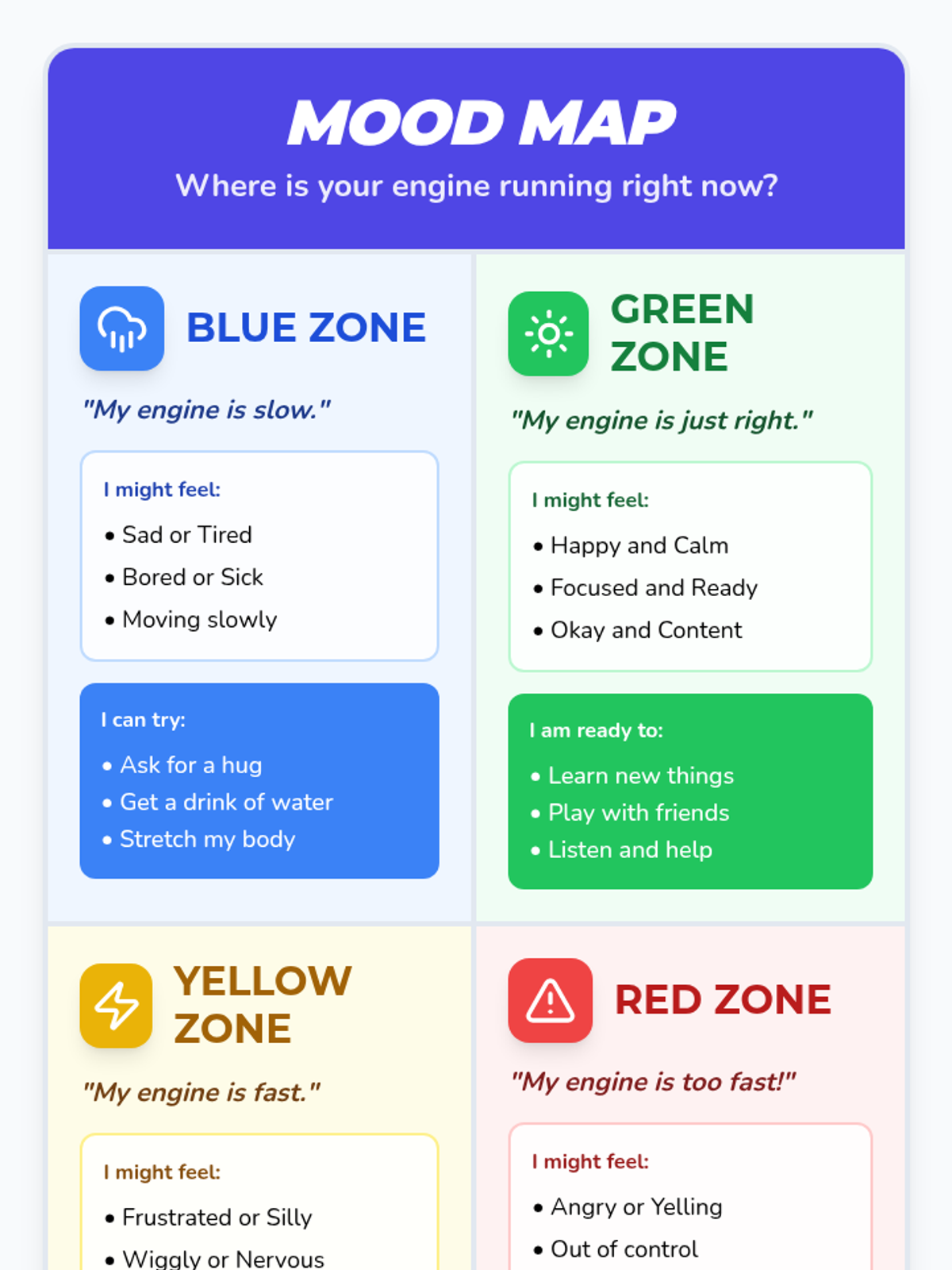 MOOD MAP
Where is your engine running right now?

BLUE ZONE

"My engine is slow."

I might feel:
• Sad or Tired
• Bored or Sick
• Moving slowly

I can try:
• Ask for a hug
• Get a drink of water
• Stretch my body

GREEN ZONE

"My engine is just right."

I might feel:
• Happy and Calm
• Focused and Ready
• Okay and Content

I am ready to:
• Learn new things
• Play with friends
• Listen and help

YELLOW ZONE

"My engine is fast."

I might feel:
• Frustrated or Silly
• Wiggly or Nervous

RED ZONE

"My engine is too fast!"

I might feel:
• Angry or Yelling
• Out of control